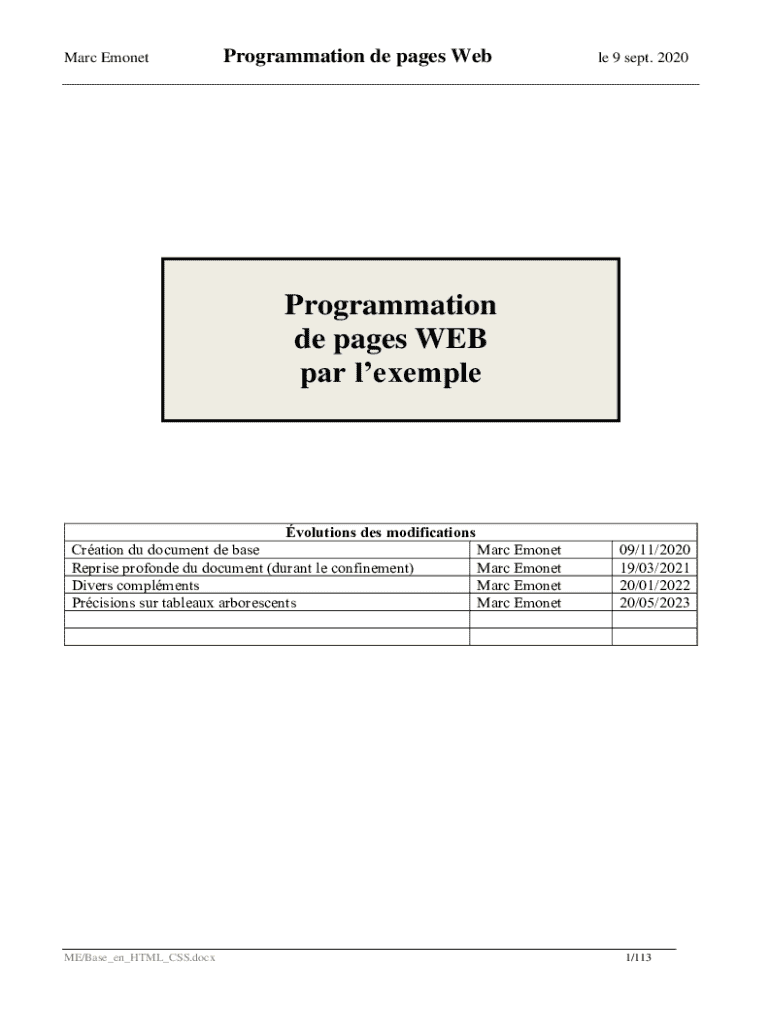 Marc Emonet Programmation de pages Web le 9 sept. 2020

Programmation
de pages WEB
par l'exemple

| Évolutions des modifications | | |
|---|---|---|
| Création du document de base | Marc Emonet | 09/11/2020 |
| Reprise profonde du document (durant le confinement) | Marc Emonet | 19/03/2021 |
| Divers compléments | Marc Emonet | 20/01/2022 |
| Précisions sur tableaux arborescents | Marc Emonet | 20/05/2023 |
| | | |
| | | |

ME/Base_en_HTML_CSS.docx 1/113